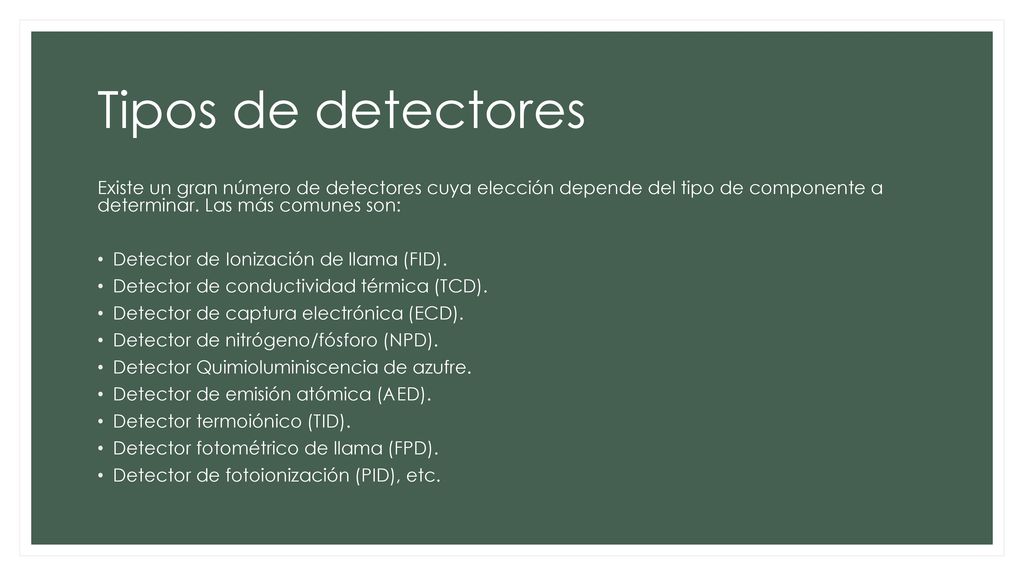 Tipos de detectores

Existe un gran número de detectores cuya elección depende del tipo de componente a determinar. Las más comunes son:

• Detector de Ionización de llama (FID).
• Detector de conductividad térmica (TCD).
• Detector de captura electrónica (ECD).
• Detector de nitrógeno/fósforo (NPD).
• Detector Quimioluminiscencia de azufre.
• Detector de emisión atómica (AED).
• Detector termoiónico (TID).
• Detector fotométrico de llama (FPD).
• Detector de fotoionización (PID), etc.